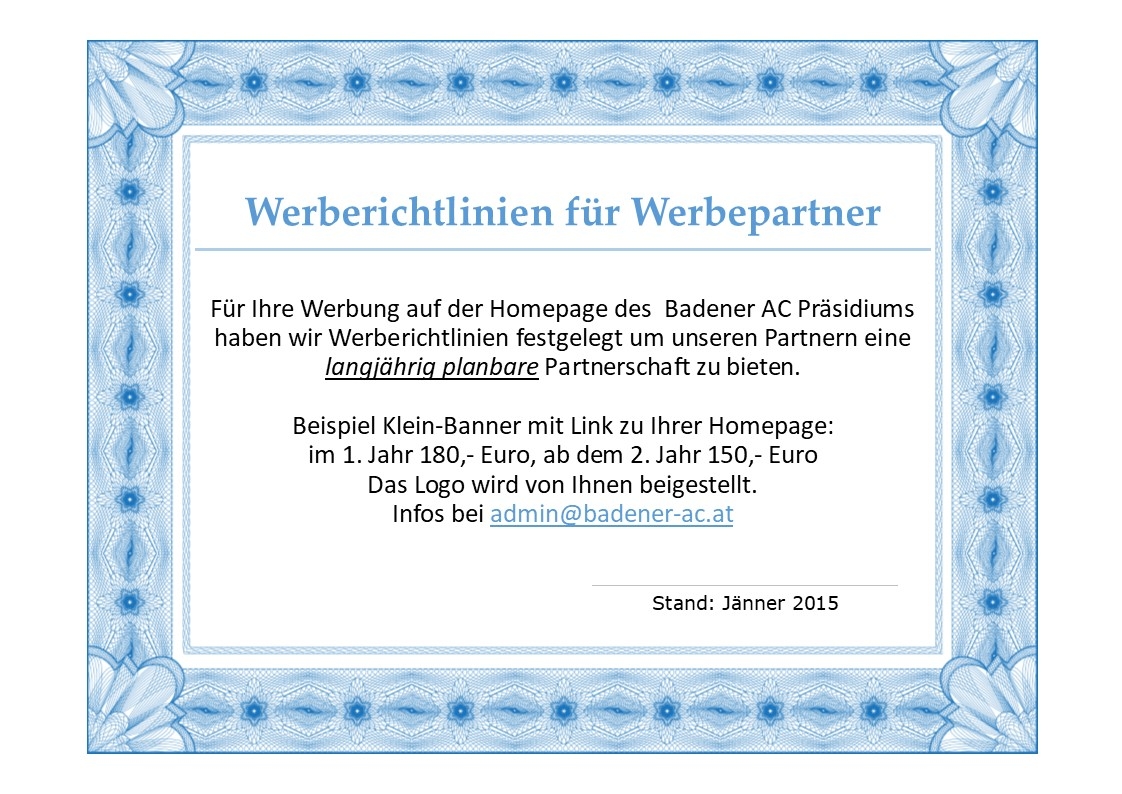 Werberichtlinien für Werbepartner

Für Ihre Werbung auf der Homepage des Badener AC Präsidiums haben wir Werberichtlinien festgelegt um unseren Partnern eine langjährig planbare Partnerschaft zu bieten.

Beispiel Klein-Banner mit Link zu Ihrer Homepage:
im 1. Jahr 180,- Euro, ab dem 2. Jahr 150,- Euro
Das Logo wird von Ihnen beigestellt.
Infos bei admin@badener-ac.at

Stand: Jänner 2015